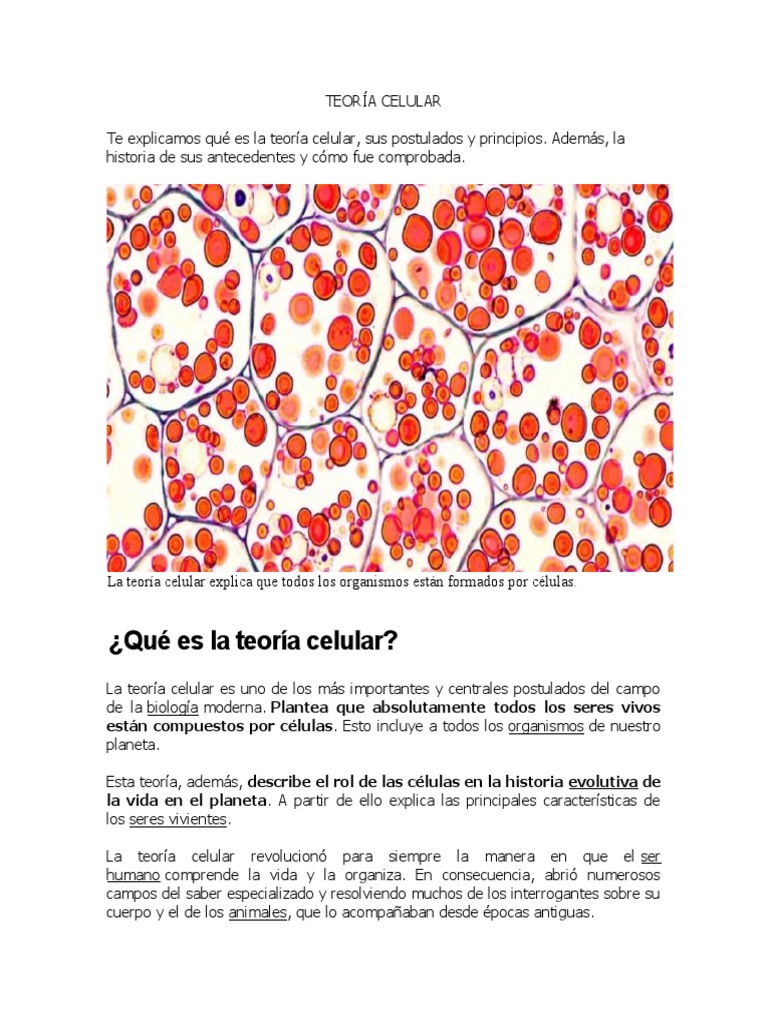 TEORÍA CELULAR

Te explicamos qué es la teoría celular, sus postulados y principios. Además, la historia de sus antecedentes y cómo fue comprobada.

La teoría celular explica que todos los organismos están formados por células.

¿Qué es la teoría celular?

La teoría celular es uno de los más importantes y centrales postulados del campo de la biología moderna. Plantea que absolutamente todos los seres vivos están compuestos por células. Esto incluye a todos los organismos de nuestro planeta.

Esta teoría, además, describe el rol de las células en la historia evolutiva de la vida en el planeta. A partir de ello explica las principales características de los seres vivientes.

La teoría celular revolucionó para siempre la manera en que el ser humano comprende la vida y la organiza. En consecuencia, abrió numerosos campos del saber especializado y resolviendo muchos de los interrogantes sobre su cuerpo y el de los animales, que lo acompañaban desde épocas antiguas.